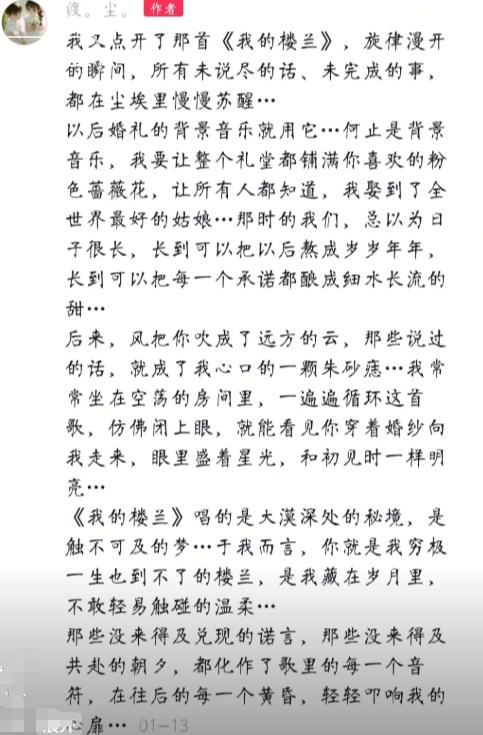 渡。尘。 作者

我又点开了那首《我的楼兰》，旋律漫开的瞬间，所有未说尽的话、未完成的事，都在尘埃里慢慢苏醒…
以后婚礼的背景音乐就用它…何止是背景音乐，我要让整个礼堂都铺满你喜欢的粉色蔷薇花，让所有人都知道，我娶到了全世界最好的姑娘…那时的我们，总以为日子很长，长到可以把以后熬成岁岁年年，长到可以把每一个承诺都酿成细水长流的甜…
后来，风把你吹成了远方的云，那些说过的话，就成了我心口的一颗朱砂痣…我常常坐在空荡的房间里，一遍遍循环这首歌，仿佛闭上眼，就能看见你穿着婚纱向我走来，眼里盛着星光，和初见时一样明亮…
《我的楼兰》唱的是大漠深处的秘境，是触不可及的梦…于我而言，你就是我穷极一生也到不了的楼兰，是我藏在岁月里，不敢轻易触碰的温柔…
那些没来得及兑现的诺言，那些没来得及共赴的朝夕，都化作了歌里的每一个音符，在往后的每一个黄昏，轻轻叩响我的心扉… 01-13